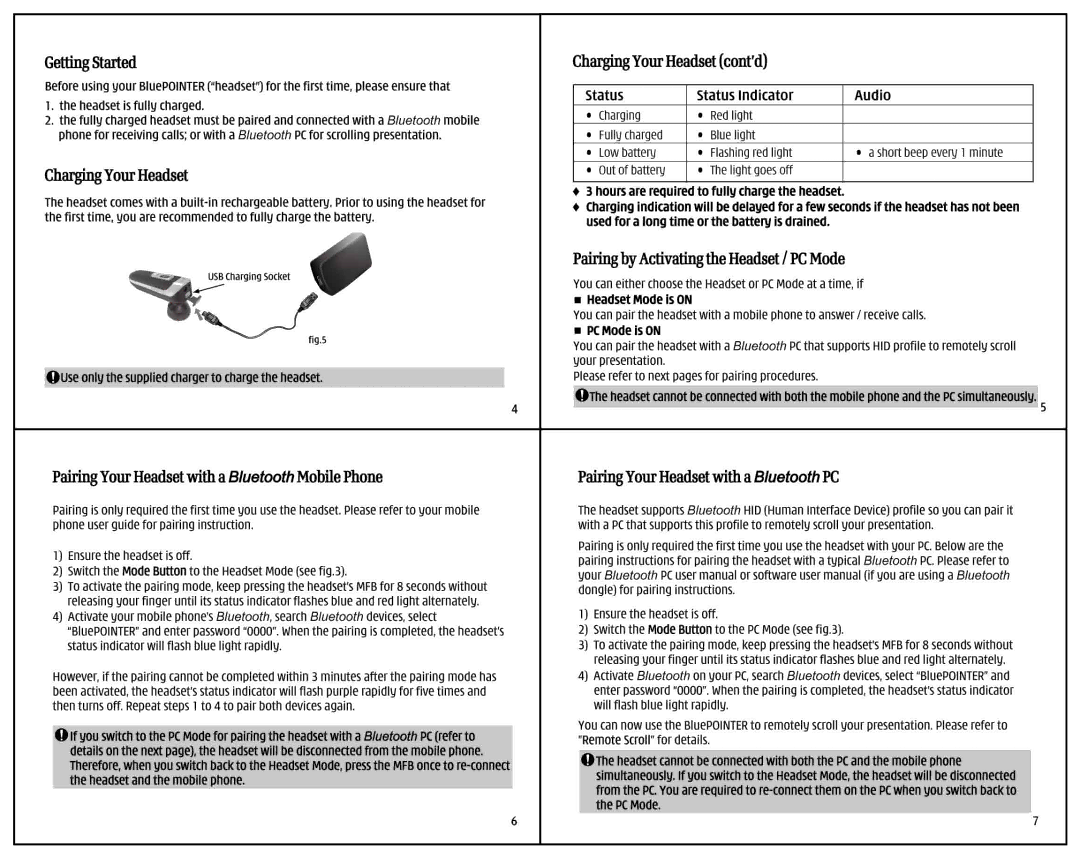 Getting Started

Before using your BluePOINTER ("headset") for the first time, please ensure that

1. the headset is fully charged.
2. the fully charged headset must be paired and connected with a Bluetooth mobile phone for receiving calls; or with a Bluetooth PC for scrolling presentation.

Charging Your Headset

The headset comes with a built-in rechargeable battery. Prior to using the headset for the first time, you are recommended to fully charge the battery.

USB Charging Socket

fig.5

Use only the supplied charger to charge the headset.

4

Charging Your Headset (cont'd)

| Status | Status Indicator | Audio |
|---|---|---|
| • Charging | • Red light | |
| • Fully charged | • Blue light | |
| • Low battery | • Flashing red light | • a short beep every 1 minute |
| • Out of battery | • The light goes off | |

♦ 3 hours are required to fully charge the headset.
♦ Charging indication will be delayed for a few seconds if the headset has not been used for a long time or the battery is drained.

Pairing by Activating the Headset / PC Mode

You can either choose the Headset or PC Mode at a time, if
■ Headset Mode is ON
You can pair the headset with a mobile phone to answer / receive calls.
■ PC Mode is ON
You can pair the headset with a Bluetooth PC that supports HID profile to remotely scroll your presentation.
Please refer to next pages for pairing procedures.

The headset cannot be connected with both the mobile phone and the PC simultaneously.

5

Pairing Your Headset with a Bluetooth Mobile Phone

Pairing is only required the first time you use the headset. Please refer to your mobile phone user guide for pairing instruction.

1) Ensure the headset is off.
2) Switch the Mode Button to the Headset Mode (see fig.3).
3) To activate the pairing mode, keep pressing the headset's MFB for 8 seconds without releasing your finger until its status indicator flashes blue and red light alternately.
4) Activate your mobile phone's Bluetooth, search Bluetooth devices, select "BluePOINTER" and enter password "0000". When the pairing is completed, the headset's status indicator will flash blue light rapidly.

However, if the pairing cannot be completed within 3 minutes after the pairing mode has been activated, the headset's status indicator will flash purple rapidly for five times and then turns off. Repeat steps 1 to 4 to pair both devices again.

If you switch to the PC Mode for pairing the headset with a Bluetooth PC (refer to details on the next page), the headset will be disconnected from the mobile phone. Therefore, when you switch back to the Headset Mode, press the MFB once to re-connect the headset and the mobile phone.

6

Pairing Your Headset with a Bluetooth PC

The headset supports Bluetooth HID (Human Interface Device) profile so you can pair it with a PC that supports this profile to remotely scroll your presentation.

Pairing is only required the first time you use the headset with your PC. Below are the pairing instructions for pairing the headset with a typical Bluetooth PC. Please refer to your Bluetooth PC user manual or software user manual (if you are using a Bluetooth dongle) for pairing instructions.

1) Ensure the headset is off.
2) Switch the Mode Button to the PC Mode (see fig.3).
3) To activate the pairing mode, keep pressing the headset's MFB for 8 seconds without releasing your finger until its status indicator flashes blue and red light alternately.
4) Activate Bluetooth on your PC, search Bluetooth devices, select "BluePOINTER" and enter password "0000". When the pairing is completed, the headset's status indicator will flash blue light rapidly.

You can now use the BluePOINTER to remotely scroll your presentation. Please refer to "Remote Scroll" for details.

The headset cannot be connected with both the PC and the mobile phone simultaneously. If you switch to the Headset Mode, the headset will be disconnected from the PC. You are required to re-connect them on the PC when you switch back to the PC Mode.

7